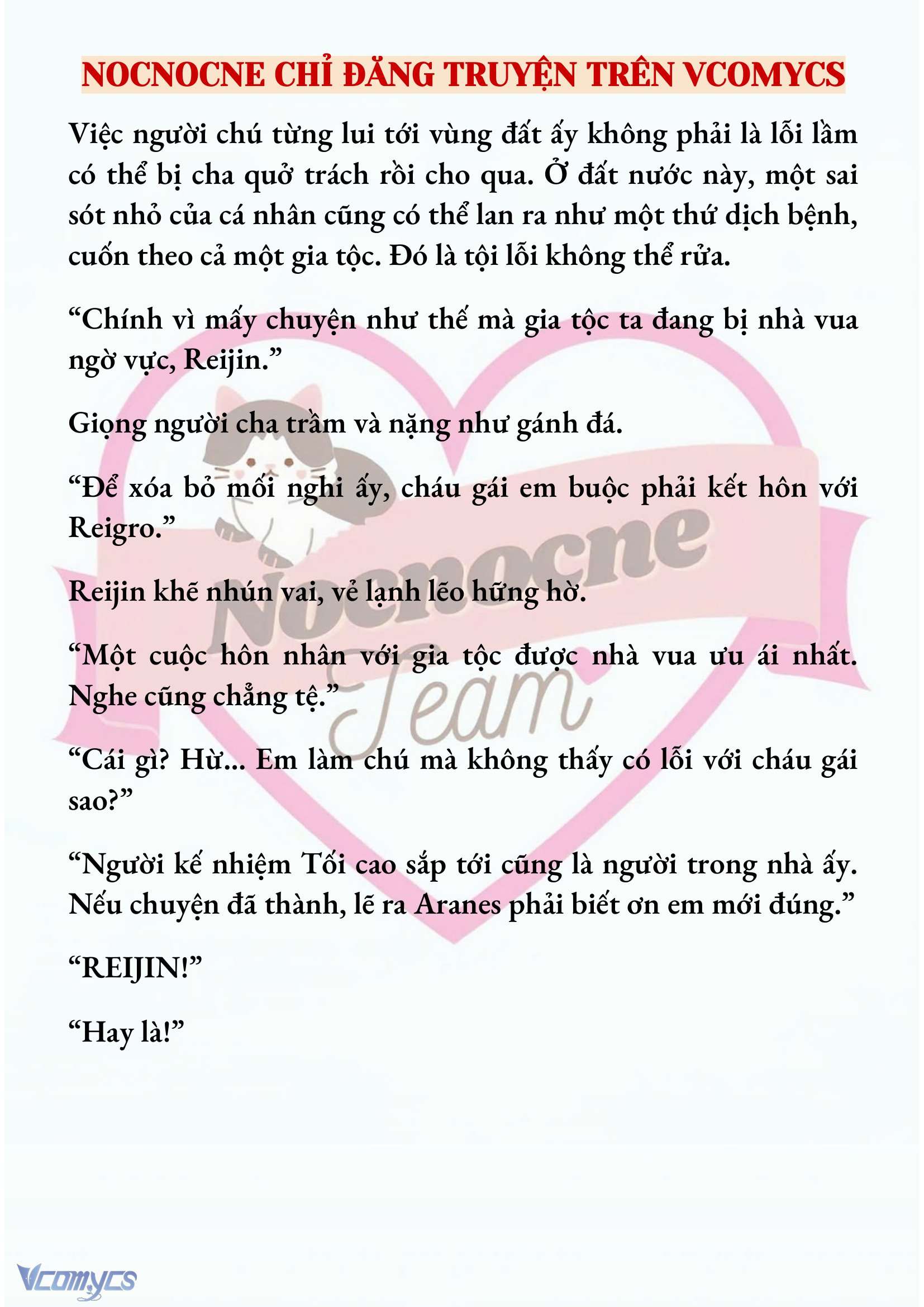 NOCNOCNE CHỈ ĐĂNG TRUYỆN TRÊN VCOMYCS

Việc người chú từng lui tới vùng đất ấy không phải là lỗi lầm có thể bị cha quở trách rồi cho qua. Ở đất nước này, một sai sót nhỏ của cá nhân cũng có thể lan ra như một thứ dịch bệnh, cuốn theo cả một gia tộc. Đó là tội lỗi không thể rửa.

“Chính vì mấy chuyện như thế mà gia tộc ta đang bị nhà vua ngờ vực, Reijin.”

Giọng người cha trầm và nặng như gánh đá.

“Để xóa bỏ mối nghi ấy, cháu gái em buộc phải kết hôn với Reigro.”

Reijin khẽ nhún vai, vẻ lạnh lẽo hững hờ.

“Một cuộc hôn nhân với gia tộc được nhà vua ưu ái nhất. Nghe cũng chẳng tệ.”

“Cái gì? Hừ... Em làm chú mà không thấy có lỗi với cháu gái sao?”

“Người kế nhiệm Tối cao sắp tới cũng là người trong nhà ấy. Nếu chuyện đã thành, lẽ ra Aranes phải biết ơn em mới đúng.”

“REIJIN!”

“Hay là!”

Nocnocne Team

Vcomycs